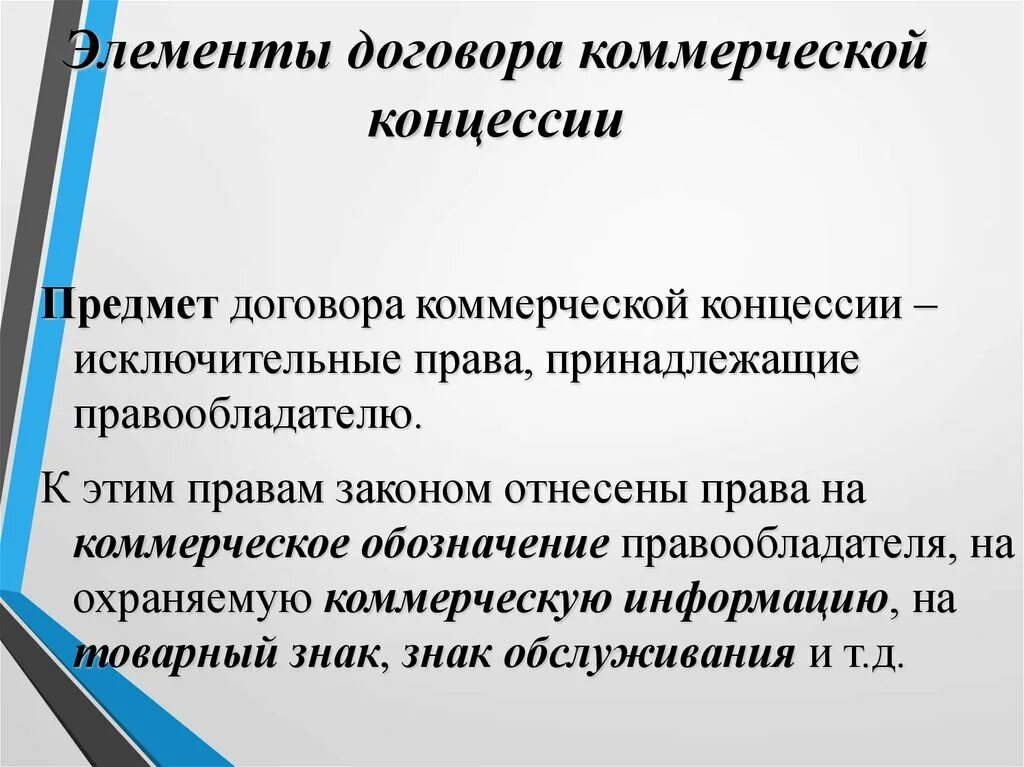 Элементы договора коммерческой концессии

Предмет договора коммерческой концессии – исключительные права, принадлежащие правообладателю.

К этим правам законом отнесены права на коммерческое обозначение правообладателя, на охраняемую коммерческую информацию, на товарный знак, знак обслуживания и т.д.